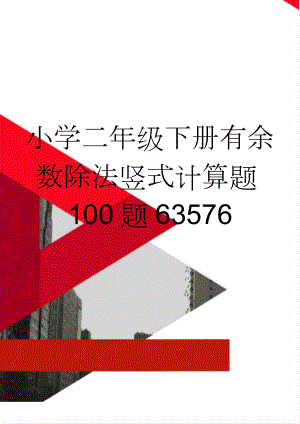 小学二年级下册有余数除法竖式计算题100题63576